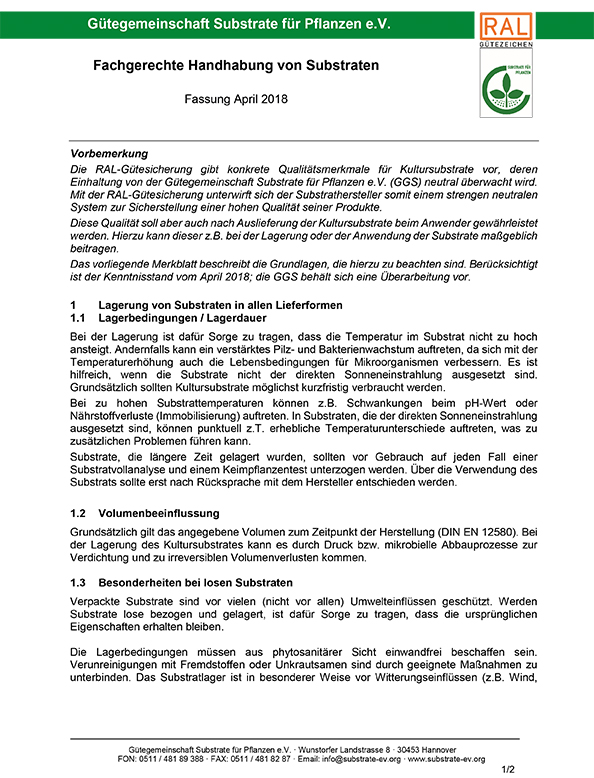 Gütegemeinschaft Substrate für Pflanzen e.V.

RAL
GÜTEZEICHEN

SUBSTRATE FÜR PFLANZEN

Fachgerechte Handhabung von Substraten

Fassung April 2018

Vorbemerkung

Die RAL-Gütesicherung gibt konkrete Qualitätsmerkmale für Kultursubstrate vor, deren Einhaltung von der Gütegemeinschaft Substrate für Pflanzen e.V. (GGS) neutral überwacht wird. Mit der RAL-Gütesicherung unterwirft sich der Substrathersteller somit einem strengen neutralen System zur Sicherstellung einer hohen Qualität seiner Produkte.

Diese Qualität soll aber auch nach Auslieferung der Kultursubstrate beim Anwender gewährleistet werden. Hierzu kann dieser z.B. bei der Lagerung oder der Anwendung der Substrate maßgeblich beitragen.

Das vorliegende Merkblatt beschreibt die Grundlagen, die hierzu zu beachten sind. Berücksichtigt ist der Kenntnisstand vom April 2018; die GGS behält sich eine Überarbeitung vor.

1 Lagerung von Substraten in allen Lieferformen

1.1 Lagerbedingungen / Lagerdauer

Bei der Lagerung ist dafür Sorge zu tragen, dass die Temperatur im Substrat nicht zu hoch ansteigt. Andernfalls kann ein verstärktes Pilz- und Bakterienwachstum auftreten, da sich mit der Temperaturerhöhung auch die Lebensbedingungen für Mikroorganismen verbessern. Es ist hilfreich, wenn die Substrate nicht der direkten Sonneneinstrahlung ausgesetzt sind. Grundsätzlich sollten Kultursubstrate möglichst kurzfristig verbraucht werden.

Bei zu hohen Substrattemperaturen können z.B. Schwankungen beim pH-Wert oder Nährstoffverluste (Immobilisierung) auftreten. In Substraten, die der direkten Sonneneinstrahlung ausgesetzt sind, können punktuell z.T. erhebliche Temperaturunterschiede auftreten, was zu zusätzlichen Problemen führen kann.

Substrate, die längere Zeit gelagert wurden, sollten vor Gebrauch auf jeden Fall einer Substratvollanalyse und einem Keimpflanzentest unterzogen werden. Über die Verwendung des Substrats sollte erst nach Rücksprache mit dem Hersteller entschieden werden.

1.2 Volumenbeeinflussung

Grundsätzlich gilt das angegebene Volumen zum Zeitpunkt der Herstellung (DIN EN 12580). Bei der Lagerung des Kultursubstrates kann es durch Druck bzw. mikrobielle Abbauprozesse zur Verdichtung und zu irreversiblen Volumenverlusten kommen.

1.3 Besonderheiten bei losen Substraten

Verpackte Substrate sind vor vielen (nicht vor allen) Umwelteinflüssen geschützt. Werden Substrate lose bezogen und gelagert, ist dafür Sorge zu tragen, dass die ursprünglichen Eigenschaften erhalten bleiben.

Die Lagerbedingungen müssen aus phytosanitärer Sicht einwandfrei beschaffen sein. Verunreinigungen mit Fremdstoffen oder Unkrautsamen sind durch geeignete Maßnahmen zu unterbinden. Das Substratlager ist in besonderer Weise vor Witterungseinflüssen (z.B. Wind,

Gütegemeinschaft Substrate für Pflanzen e.V. · Wunstorfer Landstrasse 8 · 30453 Hannover
FON: 0511 / 481 89 388 · FAX: 0511 / 481 82 87 · Email: info@substrate-ev.org · www.substrate-ev.org

1/2